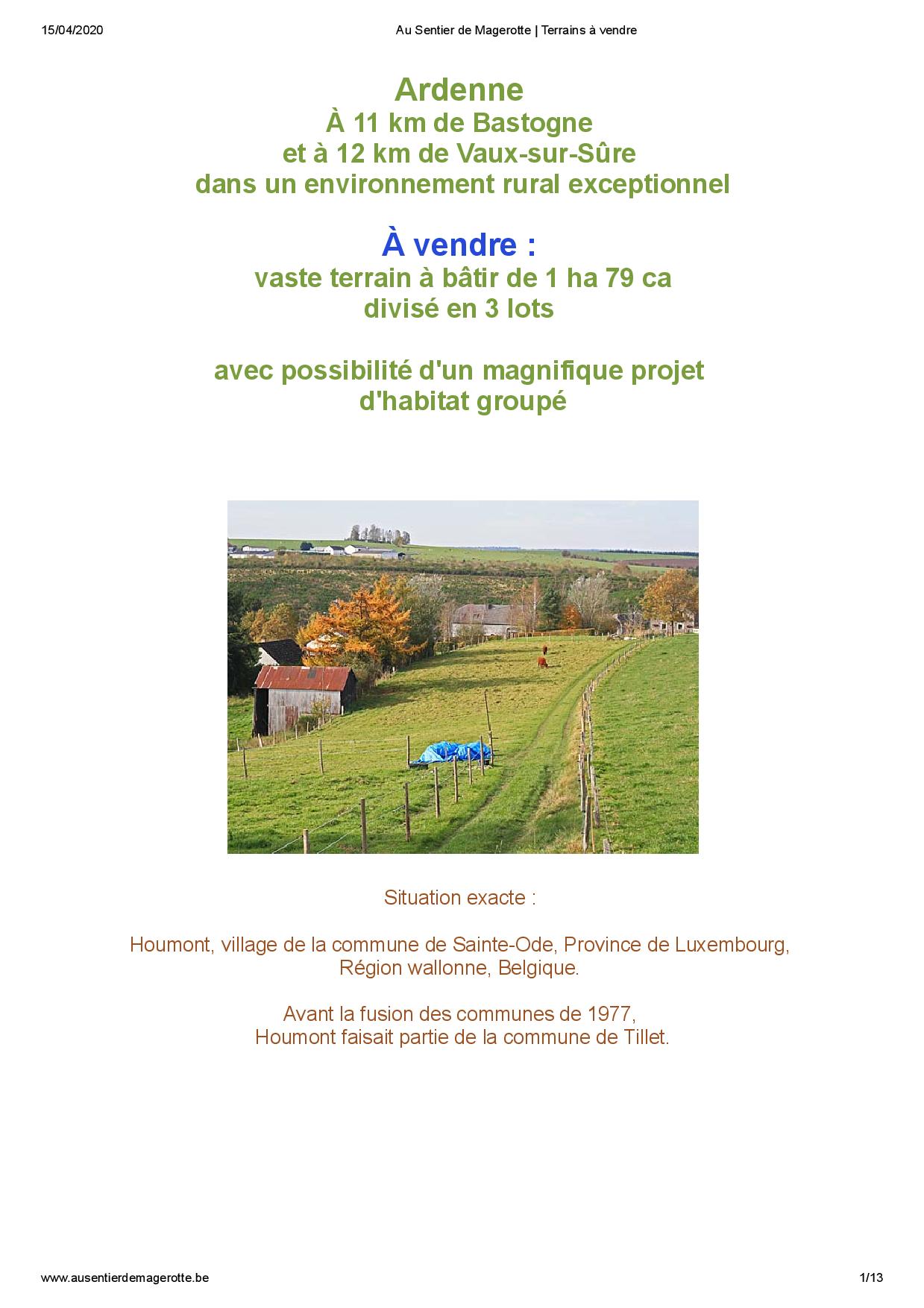 15/04/2020 Au Sentier de Magerotte | Terrains à vendre

Ardenne
À 11 km de Bastogne
et à 12 km de Vaux-sur-Sûre
dans un environnement rural exceptionnel

À vendre :
vaste terrain à bâtir de 1 ha 79 ca
divisé en 3 lots

avec possibilité d'un magnifique projet
d'habitat groupé

Situation exacte :

Houmont, village de la commune de Sainte-Ode, Province de Luxembourg, Région wallonne, Belgique.

Avant la fusion des communes de 1977,
Houmont faisait partie de la commune de Tillet.

www.ausentierdemagerotte.be 1/13